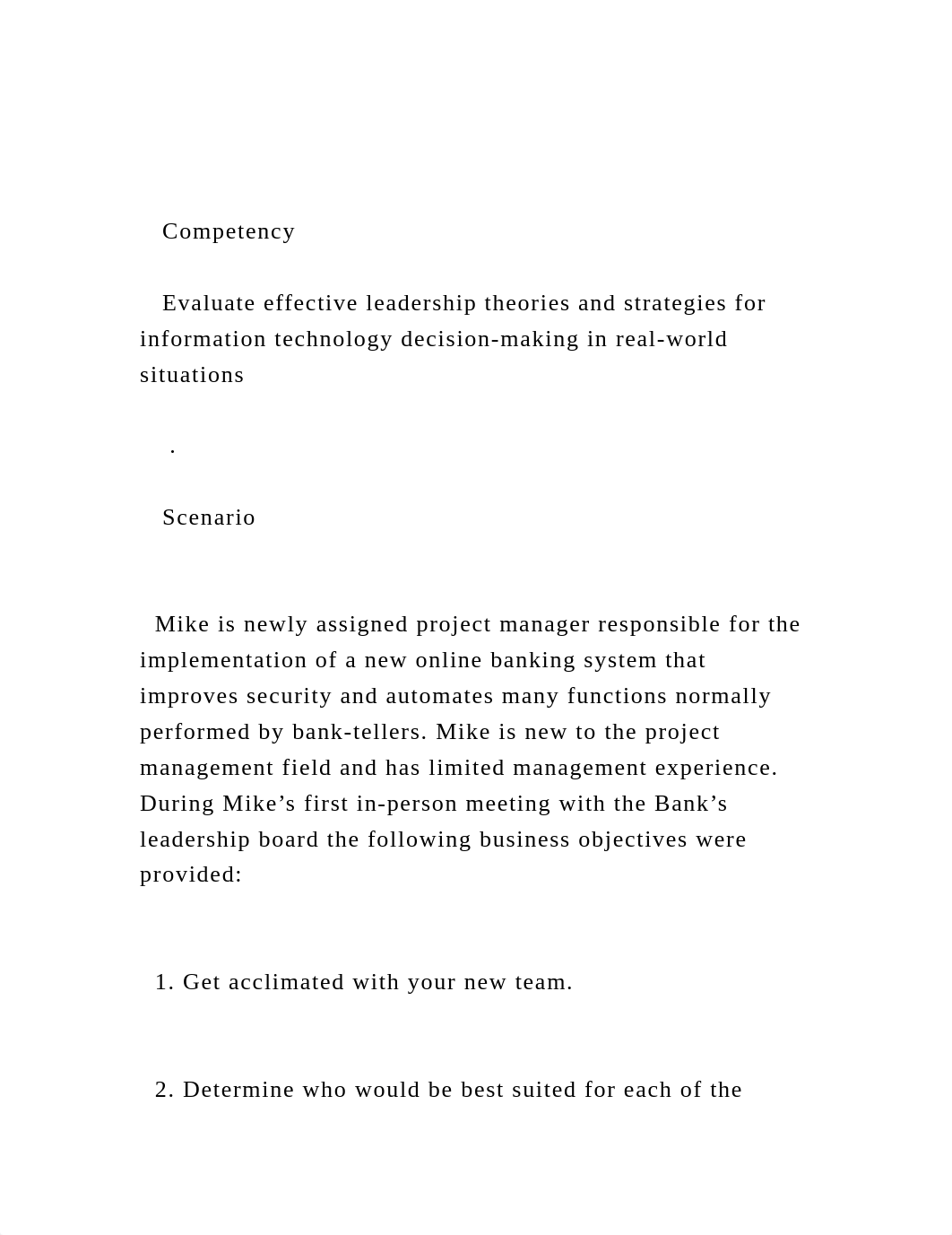 Competency

Evaluate effective leadership theories and strategies for information technology decision-making in real-world situations

.

Scenario

Mike is newly assigned project manager responsible for the implementation of a new online banking system that improves security and automates many functions normally performed by bank-tellers. Mike is new to the project management field and has limited management experience. During Mike’s first in-person meeting with the Bank’s leadership board the following business objectives were provided:

1. Get acclimated with your new team.

2. Determine who would be best suited for each of the